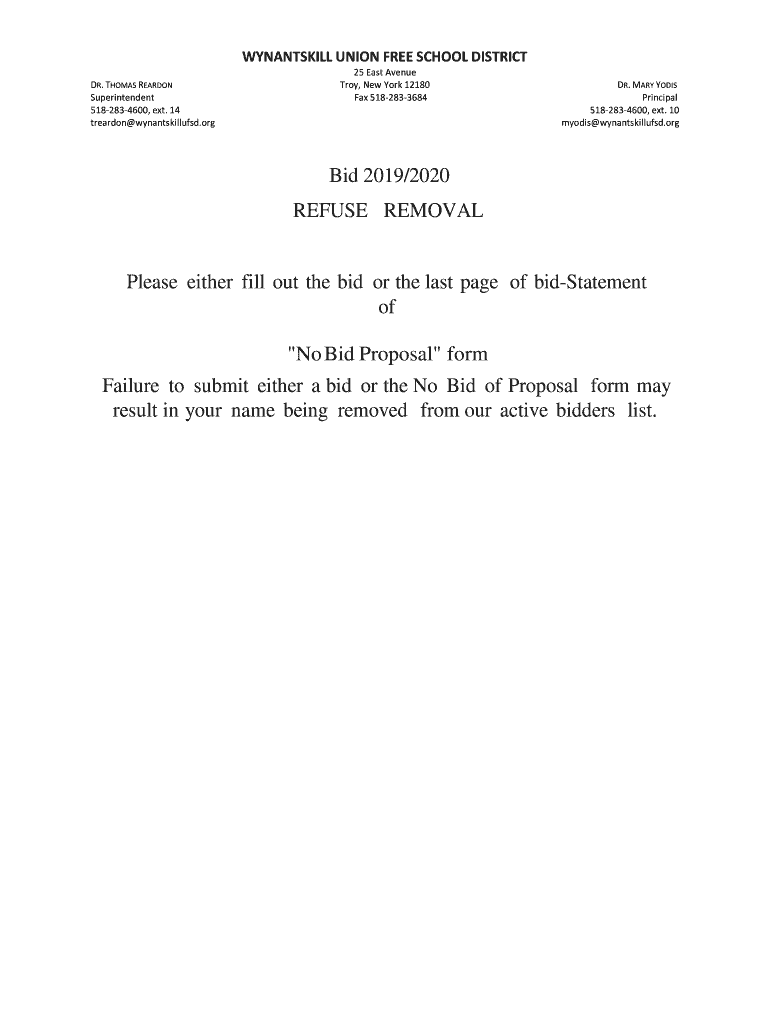 WYNANTSKILL UNION FREE SCHOOL DISTRICT

DR. THOMAS REARDON
Superintendent
518-283-4600, ext. 14
treardon@wynantskillufsd.org

25 East Avenue
Troy, New York 12180
Fax 518-283-3684

DR. MARY YODIS
Principal
518-283-4600, ext. 10
myodis@wynantskillufsd.org

Bid 2019/2020

REFUSE REMOVAL

Please either fill out the bid or the last page of bid-Statement of

"No Bid Proposal" form

Failure to submit either a bid or the No Bid of Proposal form may result in your name being removed from our active bidders list.